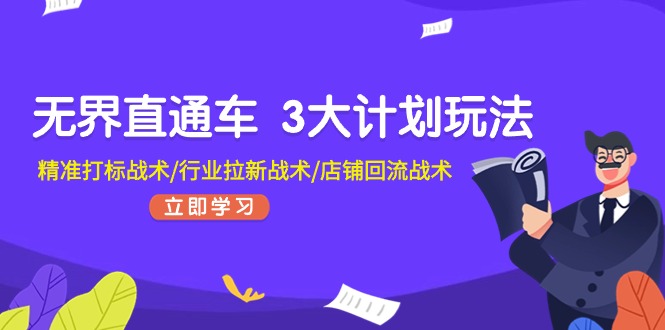 无界直通车 3大计划玩法

精准打标战术/行业拉新战术/店铺回流战术

立即学习